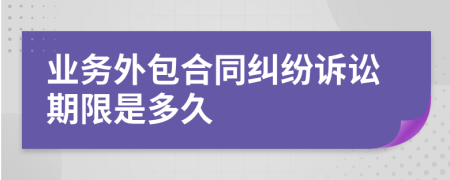 业务外包合同纠纷诉讼期限是多久